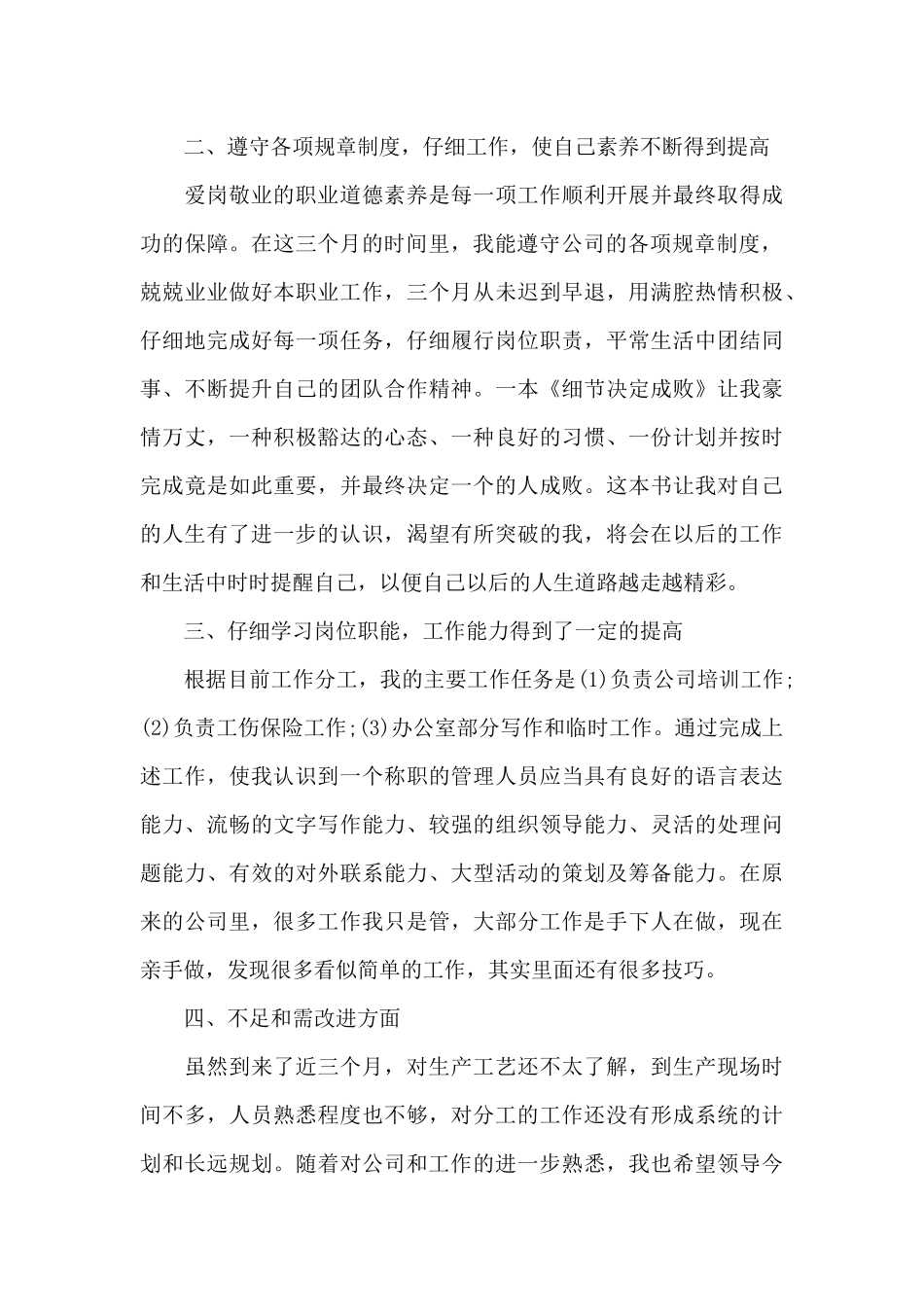 二、遵守各项规章制度，仔细工作，使自己素养不断得到提高

爱岗敬业的职业道德素养是每一项工作顺利开展并最终取得成功的保障。在这三个月的时间里，我能遵守公司的各项规章制度，兢兢业业做好本职业工作，三个月从未迟到早退，用满腔热情积极、仔细地完成好每一项任务，仔细履行岗位职责，平常生活中团结同事、不断提升自己的团队合作精神。一本《细节决定成败》让我豪情万丈，一种积极豁达的心态、一种良好的习惯、一份计划并按时完成竟是如此重要，并最终决定一个的人成败。这本书让我对自己的人生有了进一步的认识，渴望有所突破的我，将会在以后的工作和生活中时时提醒自己，以便自己以后的人生道路越走越精彩。

三、仔细学习岗位职能，工作能力得到了一定的提高

根据目前工作分工，我的主要工作任务是(1)负责公司培训工作;(2)负责工伤保险工作;(3)办公室部分写作和临时工作。通过完成上述工作，使我认识到一个称职的管理人员应当具有良好的语言表达能力、流畅的文字写作能力、较强的组织领导能力、灵活的处理问题能力、有效的对外联系能力、大型活动的策划及筹备能力。在原来的公司里，很多工作我只是管，大部分工作是手下人在做，现在亲手做，发现很多看似简单的工作，其实里面还有很多技巧。

四、不足和需改进方面

虽然到来了近三个月，对生产工艺还不太了解，到生产现场时间不多，人员熟悉程度也不够，对分工的工作还没有形成系统的计划和长远规划。随着对公司和工作的进一步熟悉，我也希望领导今